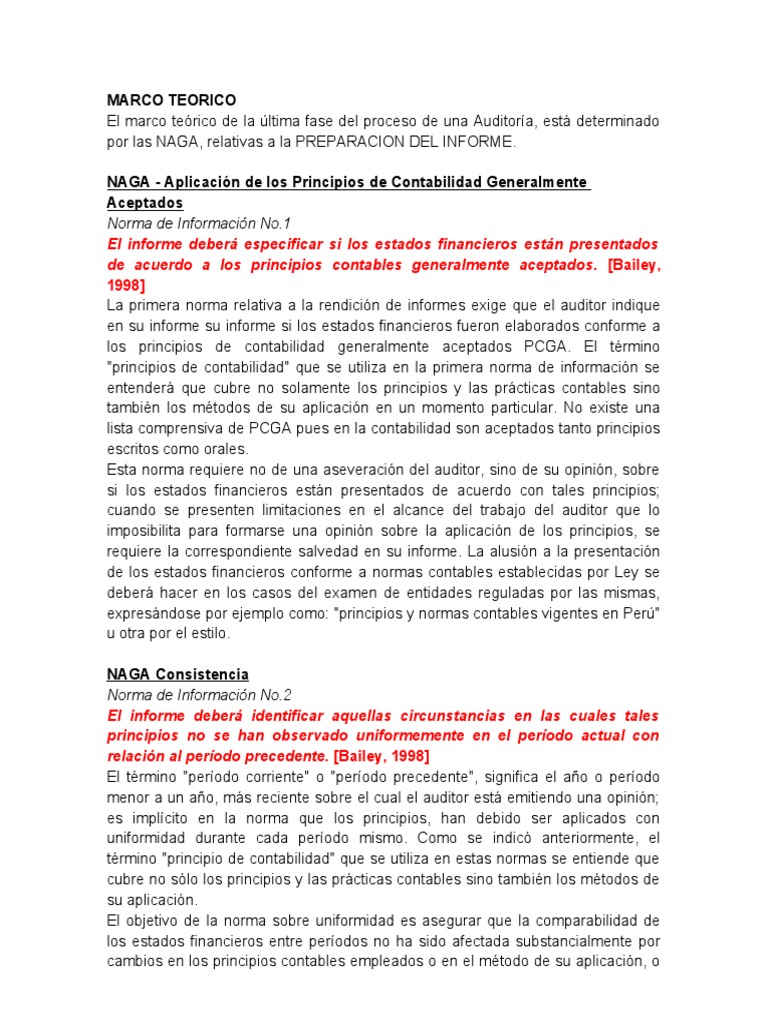 MARCO TEORICO
El marco teórico de la última fase del proceso de una Auditoría, está determinado por las NAGA, relativas a la PREPARACION DEL INFORME.

NAGA - Aplicación de los Principios de Contabilidad Generalmente Aceptados
Norma de Información No.1
El informe deberá especificar si los estados financieros están presentados de acuerdo a los principios contables generalmente aceptados. [Bailey, 1998]
La primera norma relativa a la rendición de informes exige que el auditor indique en su informe su informe si los estados financieros fueron elaborados conforme a los principios de contabilidad generalmente aceptados PCGA. El término "principios de contabilidad" que se utiliza en la primera norma de información se entenderá que cubre no solamente los principios y las prácticas contables sino también los métodos de su aplicación en un momento particular. No existe una lista comprensiva de PCGA pues en la contabilidad son aceptados tanto principios escritos como orales.
Esta norma requiere no de una aseveración del auditor, sino de su opinión, sobre si los estados financieros están presentados de acuerdo con tales principios; cuando se presenten limitaciones en el alcance del trabajo del auditor que lo imposibilita para formarse una opinión sobre la aplicación de los principios, se requiere la correspondiente salvedad en su informe. La alusión a la presentación de los estados financieros conforme a normas contables establecidas por Ley se deberá hacer en los casos del examen de entidades reguladas por las mismas, expresándose por ejemplo como: "principios y normas contables vigentes en Perú" u otra por el estilo.

NAGA Consistencia
Norma de Información No.2
El informe deberá identificar aquellas circunstancias en las cuales tales principios no se han observado uniformemente en el período actual con relación al período precedente. [Bailey, 1998]
El término "período corriente" o "período precedente", significa el año o período menor a un año, más reciente sobre el cual el auditor está emitiendo una opinión; es implícito en la norma que los principios, han debido ser aplicados con uniformidad durante cada período mismo. Como se indicó anteriormente, el término "principio de contabilidad" que se utiliza en estas normas se entiende que cubre no sólo los principios y las prácticas contables sino también los métodos de su aplicación.
El objetivo de la norma sobre uniformidad es asegurar que la comparabilidad de los estados financieros entre períodos no ha sido afectada substancialmente por cambios en los principios contables empleados o en el método de su aplicación, o